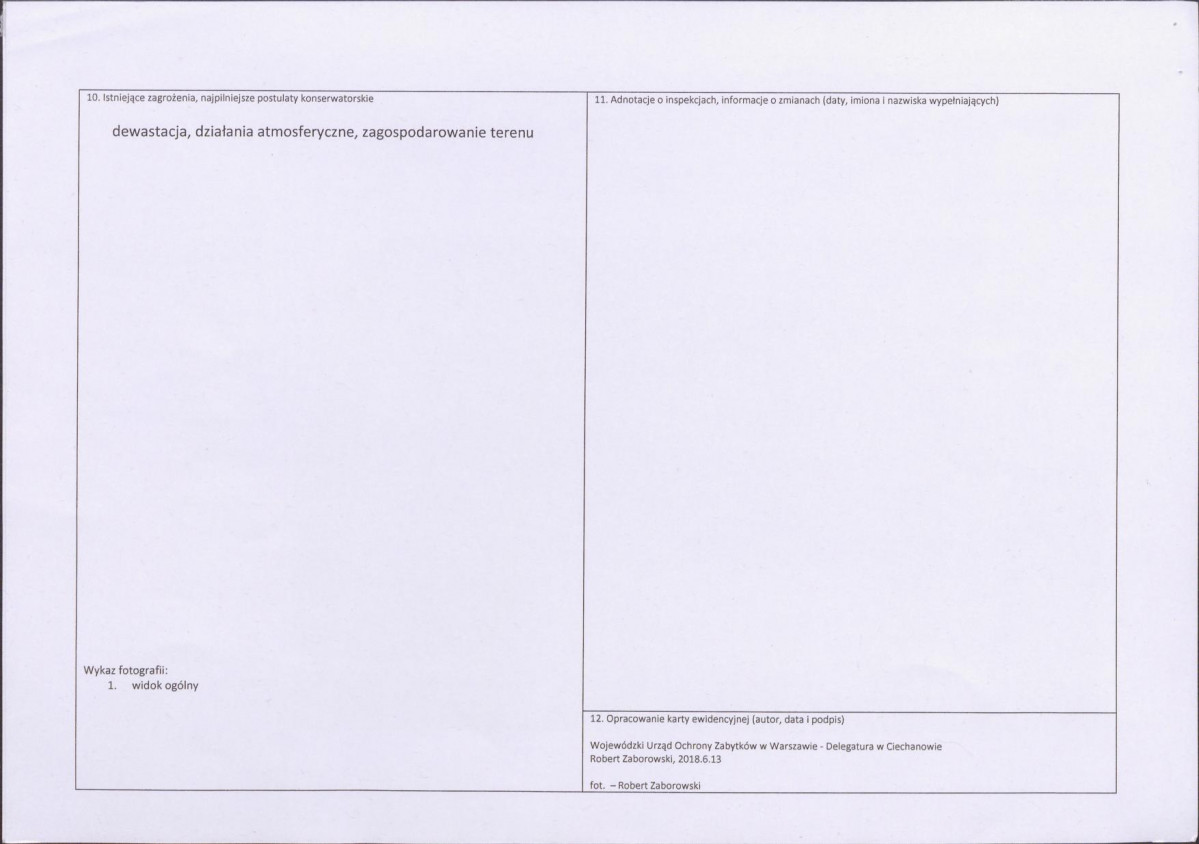 10. Istniejące zagrożenia, najpilniejsze postulaty konserwatorskie

dewastacja, działania atmosferyczne, zagospodarowanie terenu

Wykaz fotografii:
1. widok ogólny

11. Adnotacje o inspekcjach, informacje o zmianach (daty, imiona i nazwiska wypełniających)

12. Opracowanie karty ewidencyjnej (autor, data i podpis)

Wojewódzki Urząd Ochrony Zabytków w Warszawie - Delegatura w Ciechanowie
Robert Zaborowski, 2018.6.13

fot. – Robert Zaborowski